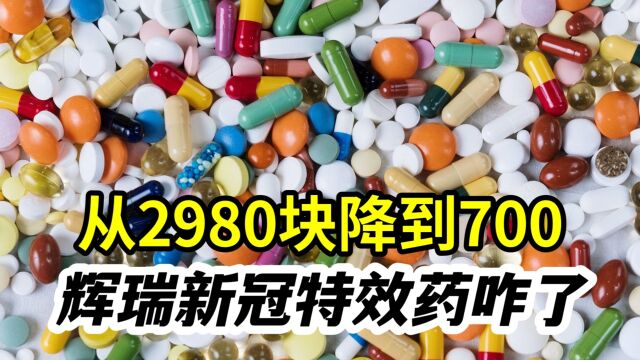 从2980块降到700
辉瑞新冠特效药咋了